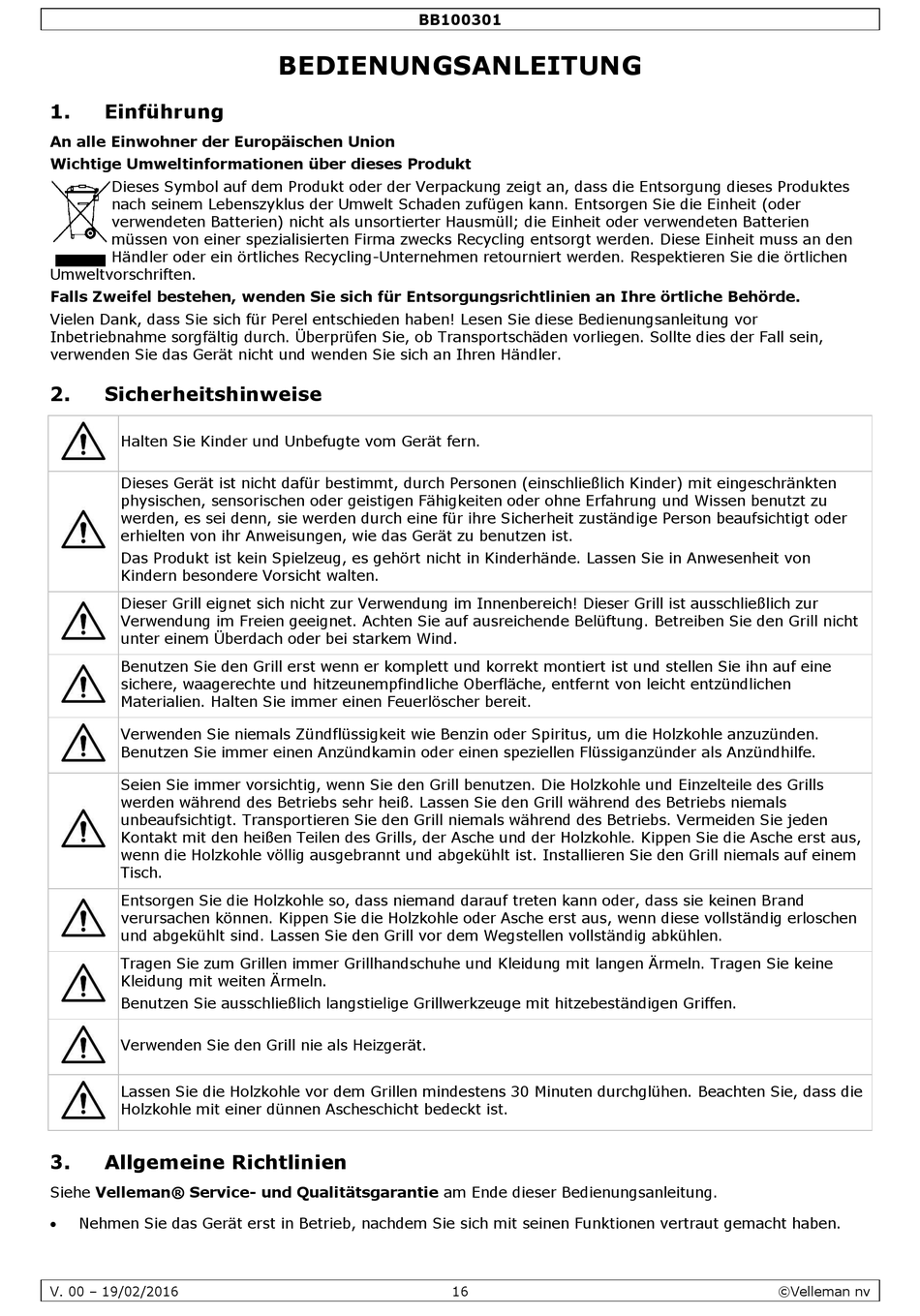 BB100301

BEDIENUNGSANLEITUNG

1. Einführung

An alle Einwohner der Europäischen Union

Wichtige Umweltinformationen über dieses Produkt

Dieses Symbol auf dem Produkt oder der Verpackung zeigt an, dass die Entsorgung dieses Produktes nach seinem Lebenszyklus der Umwelt Schaden zufügen kann. Entsorgen Sie die Einheit (oder verwendeten Batterien) nicht als unsortierter Hausmüll; die Einheit oder verwendeten Batterien müssen von einer spezialisierten Firma zwecks Recycling entsorgt werden. Diese Einheit muss an den Händler oder ein örtliches Recycling-Unternehmen retourniert werden. Respektieren Sie die örtlichen Umweltvorschriften.

Falls Zweifel bestehen, wenden Sie sich für Entsorgungsrichtlinien an Ihre örtliche Behörde.

Vielen Dank, dass Sie sich für Perel entschieden haben! Lesen Sie diese Bedienungsanleitung vor Inbetriebnahme sorgfältig durch. Überprüfen Sie, ob Transportschäden vorliegen. Sollte dies der Fall sein, verwenden Sie das Gerät nicht und wenden Sie sich an Ihren Händler.

2. Sicherheitshinweise

| | |
|---|---|
| | Halten Sie Kinder und Unbefugte vom Gerät fern. |
| | Dieses Gerät ist nicht dafür bestimmt, durch Personen (einschließlich Kinder) mit eingeschränkten physischen, sensorischen oder geistigen Fähigkeiten oder ohne Erfahrung und Wissen benutzt zu werden, es sei denn, sie werden durch eine für ihre Sicherheit zuständige Person beaufsichtigt oder erhielten von ihr Anweisungen, wie das Gerät zu benutzen ist. Das Produkt ist kein Spielzeug, es gehört nicht in Kinderhände. Lassen Sie in Anwesenheit von Kindern besondere Vorsicht walten. |
| | Dieser Grill eignet sich nicht zur Verwendung im Innenbereich! Dieser Grill ist ausschließlich zur Verwendung im Freien geeignet. Achten Sie auf ausreichende Belüftung. Betreiben Sie den Grill nicht unter einem Überdach oder bei starkem Wind. |
| | Benutzen Sie den Grill erst wenn er komplett und korrekt montiert ist und stellen Sie ihn auf eine sichere, waagerechte und hitzeunempfindliche Oberfläche, entfernt von leicht entzündlichen Materialien. Halten Sie immer einen Feuerlöscher bereit. |
| | Verwenden Sie niemals Zündflüssigkeit wie Benzin oder Spiritus, um die Holzkohle anzuzünden. Benutzen Sie immer einen Anzündkamin oder einen speziellen Flüssiganzünder als Anzündhilfe. |
| | Seien Sie immer vorsichtig, wenn Sie den Grill benutzen. Die Holzkohle und Einzelteile des Grills werden während des Betriebs sehr heiß. Lassen Sie den Grill während des Betriebs niemals unbeaufsichtigt. Transportieren Sie den Grill niemals während des Betriebs. Vermeiden Sie jeden Kontakt mit den heißen Teilen des Grills, der Asche und der Holzkohle. Kippen Sie die Asche erst aus, wenn die Holzkohle völlig ausgebrannt und abgekühlt ist. Installieren Sie den Grill niemals auf einem Tisch. |
| | Entsorgen Sie die Holzkohle so, dass niemand darauf treten kann oder, dass sie keinen Brand verursachen können. Kippen Sie die Holzkohle oder Asche erst aus, wenn diese vollständig erloschen und abgekühlt sind. Lassen Sie den Grill vor dem Wegstellen vollständig abkühlen. |
| | Tragen Sie zum Grillen immer Grillhandschuhe und Kleidung mit langen Ärmeln. Tragen Sie keine Kleidung mit weiten Ärmeln. Benutzen Sie ausschließlich langstielige Grillwerkzeuge mit hitzebeständigen Griffen. |
| | Verwenden Sie den Grill nie als Heizgerät. |
| | Lassen Sie die Holzkohle vor dem Grillen mindestens 30 Minuten durchglühen. Beachten Sie, dass die Holzkohle mit einer dünnen Ascheschicht bedeckt ist. |

3. Allgemeine Richtlinien

Siehe Velleman® Service- und Qualitätsgarantie am Ende dieser Bedienungsanleitung.

• Nehmen Sie das Gerät erst in Betrieb, nachdem Sie sich mit seinen Funktionen vertraut gemacht haben.

V. 00 – 19/02/2016 16 ©Velleman nv